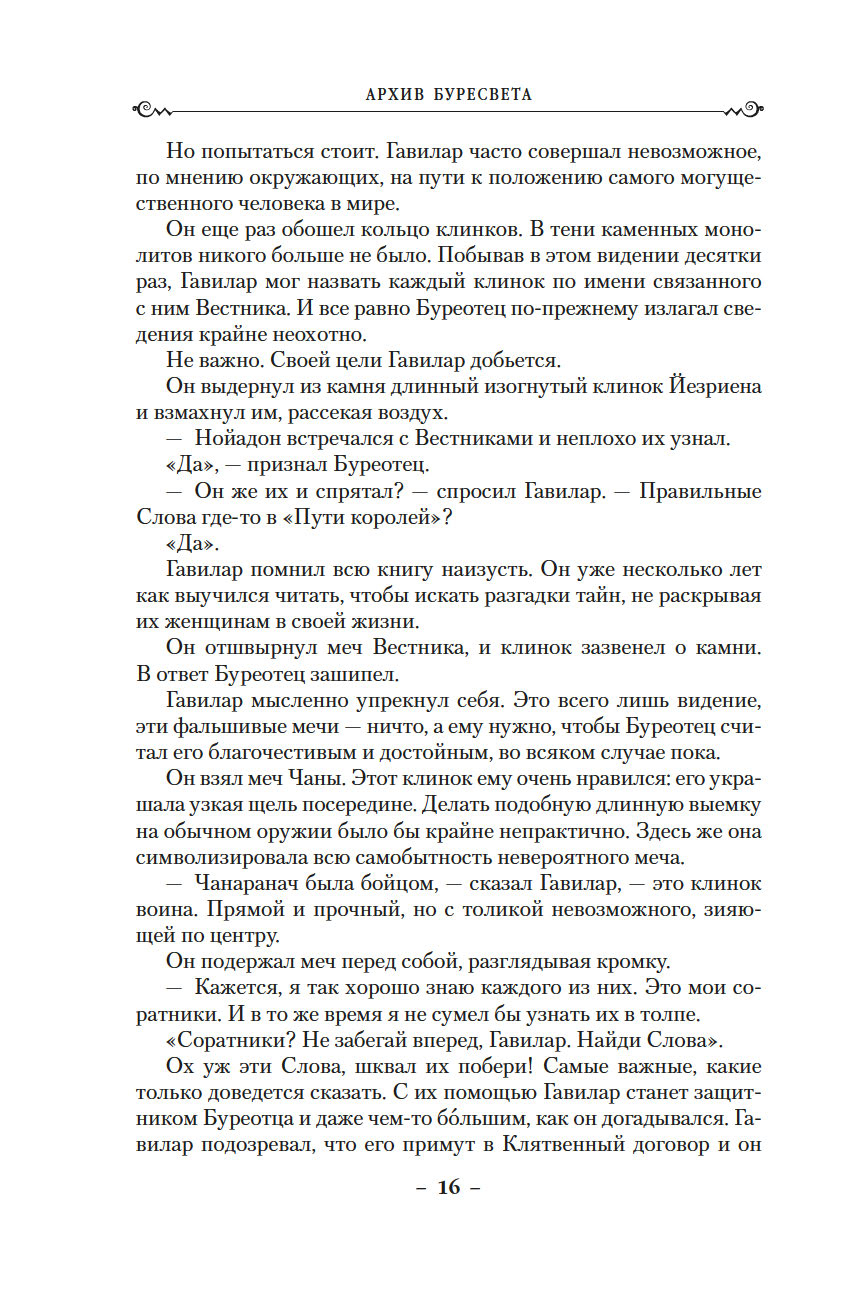 АРХИВ БУРЕСВЕТА

Но попытаться стоит. Гавилар часто совершал невозможное, по мнению окружающих, на пути к положению самого могущественного человека в мире.

Он еще раз обошел кольцо клинков. В тени каменных монолитов никого больше не было. Побывав в этом видении десятки раз, Гавилар мог назвать каждый клинок по имени связанного с ним Вестника. И все равно Буреотец по-прежнему излагал сведения крайне неохотно.

Не важно. Своей цели Гавилар добьется.

Он выдернул из камня длинный изогнутый клинок Йезриена и взмахнул им, рассекая воздух.

— Нойадон встречался с Вестниками и неплохо их узнал.

«Да», — признал Буреотец.

— Он же их и спрятал? — спросил Гавилар. — Правильные Слова где-то в «Пути королей»?

«Да».

Гавилар помнил всю книгу наизусть. Он уже несколько лет как выучился читать, чтобы искать разгадки тайн, не раскрывая их женщинам в своей жизни.

Он отшвырнул меч Вестника, и клинок зазвенел о камни. В ответ Буреотец зашипел.

Гавилар мысленно упрекнул себя. Это всего лишь видение, эти фальшивые мечи — ничто, а ему нужно, чтобы Буреотец считал его благочестивым и достойным, во всяком случае пока.

Он взял меч Чаны. Этот клинок ему очень нравился: его украшала узкая щель посередине. Делать подобную длинную выемку на обычном оружии было бы крайне непрактично. Здесь же она символизировала всю самобытность невероятного меча.

— Чанаранач была бойцом, — сказал Гавилар, — это клинок воина. Прямой и прочный, но с толикой невозможного, зияющей по центру.

Он подержал меч перед собой, разглядывая кромку.

— Кажется, я так хорошо знаю каждого из них. Это мои соратники. И в то же время я не сумел бы узнать их в толпе.

«Соратники? Не забегай вперед, Гавилар. Найди Слова».

Ох уж эти Слова, шквал их побери! Самые важные, какие только доведется сказать. С их помощью Гавилар станет защитником Буреотца и даже чем-то бо́льшим, как он догадывался. Гавилар подозревал, что его примут в Клятвенный договор и он

– 16 –